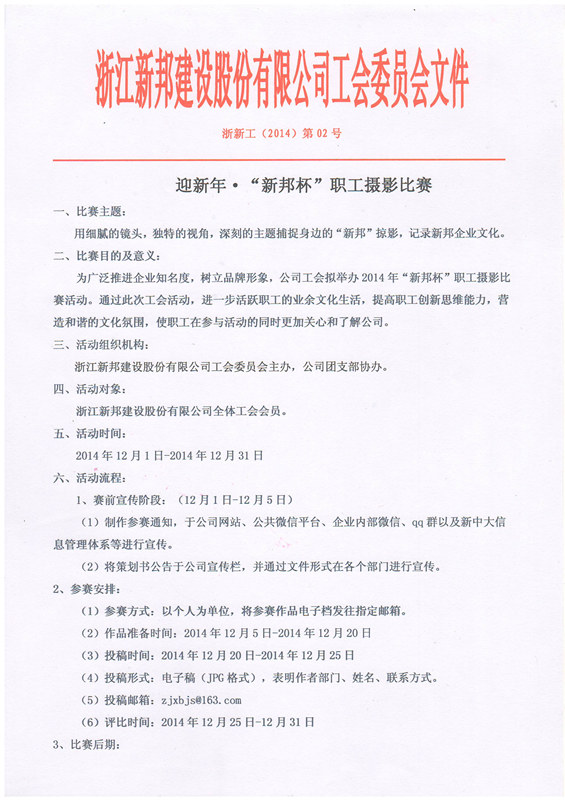 浙江新邦建设股份有限公司工会委员会文件

浙新工（2014）第 02 号

迎新年·“新邦杯”职工摄影比赛

一、比赛主题：

用细腻的镜头，独特的视角，深刻的主题捕捉身边的“新邦”掠影，记录新邦企业文化。

二、比赛目的及意义：

为广泛推进企业知名度，树立品牌形象，公司工会拟举办 2014 年“新邦杯”职工摄影比赛活动。通过此次工会活动，进一步活跃职工的业余文化生活，提高职工创新思维能力，营造和谐的文化氛围，使职工在参与活动的同时更加关心和了解公司。

三、活动组织机构：

浙江新邦建设股份有限公司工会委员会主办，公司团支部协办。

四、活动对象：

浙江新邦建设股份有限公司全体工会会员。

五、活动时间：

2014 年 12 月 1 日-2014 年 12 月 31 日

六、活动流程：

1、赛前宣传阶段：（12 月 1 日-12 月 5 日）

（1）制作参赛通知，于公司网站、公共微信平台、企业内部微信、qq 群以及新中大信息管理体系等进行宣传。

（2）将策划书公告于公司宣传栏，并通过文件形式在各个部门进行宣传。

2、参赛安排：

（1）参赛方式：以个人为单位，将参赛作品电子档发往指定邮箱。

（2）作品准备时间：2014 年 12 月 5 日-2014 年 12 月 20 日

（3）投稿时间：2014 年 12 月 20 日-2014 年 12 月 25 日

（4）投稿形式：电子稿（JPG 格式），表明作者部门、姓名、联系方式。

（5）投稿邮箱：zjxbjs@163.com

（6）评比时间：2014 年 12 月 25 日-12 月 31 日

3、比赛后期：